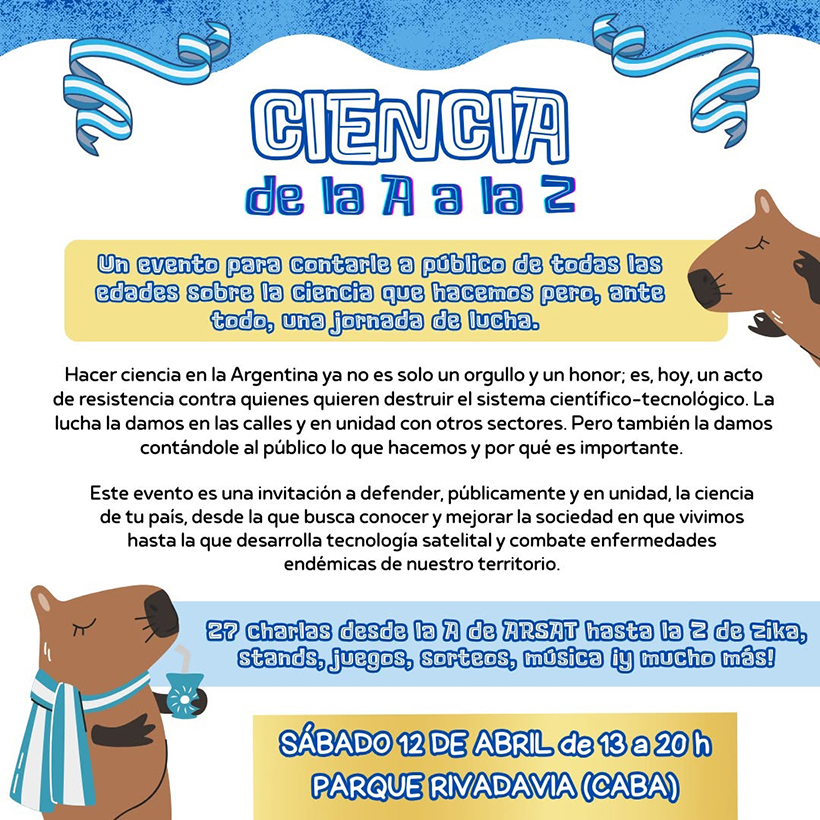 CIENCIA
de la A a la Z

Un evento para contarle a público de todas las edades sobre la ciencia que hacemos pero, ante todo, una jornada de lucha.

Hacer ciencia en la Argentina ya no es solo un orgullo y un honor; es, hoy, un acto de resistencia contra quienes quieren destruir el sistema científico-tecnológico. La lucha la damos en las calles y en unidad con otros sectores. Pero también la damos contándole al público lo que hacemos y por qué es importante.

Este evento es una invitación a defender, públicamente y en unidad, la ciencia de tu país, desde la que busca conocer y mejorar la sociedad en que vivimos hasta la que desarrolla tecnología satelital y combate enfermedades endémicas de nuestro territorio.

27 charlas desde la A de ARSAT hasta la Z de zika, stands, juegos, sorteos, música ¡y mucho más!

SÁBADO 12 DE ABRIL de 13 a 20 h
PARQUE RIVADAVIA (CABA)